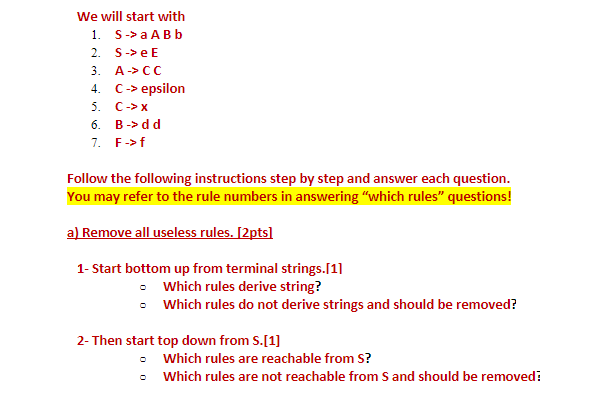 We will start with
1. S -> a A B b
2. S -> e E
3. A -> C C
4. C -> epsilon
5. C -> x
6. B -> d d
7. F -> f

Follow the following instructions step by step and answer each question.
You may refer to the rule numbers in answering “which rules” questions!

a) Remove all useless rules. [2pts]

1- Start bottom up from terminal strings.[1]
- Which rules derive string?
- Which rules do not derive strings and should be removed?

2- Then start top down from S.[1]
- Which rules are reachable from S?
- Which rules are not reachable from S and should be removed?